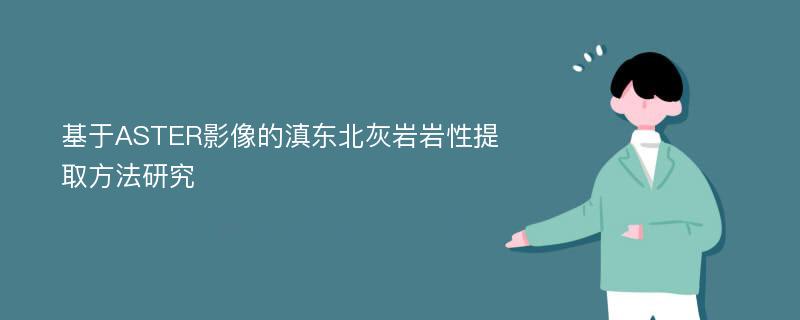 基于ASTER影像的滇东北灰岩岩性提取方法研究